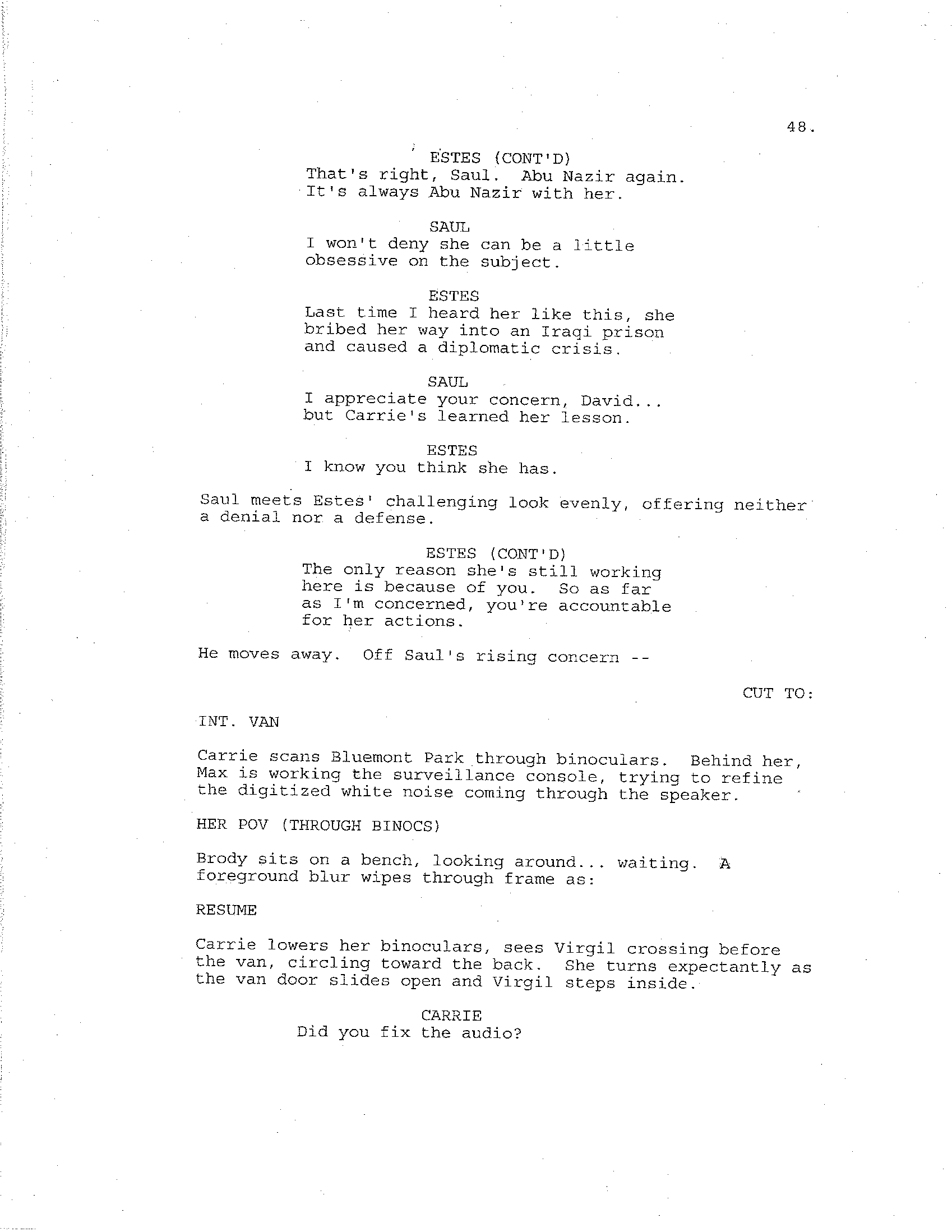 48.

ESTES (CONT'D)
That's right, Saul. Abu Nazir again. It's always Abu Nazir with her.

SAUL
I won't deny she can be a little obsessive on the subject.

ESTES
Last time I heard her like this, she bribed her way into an Iraqi prison and caused a diplomatic crisis.

SAUL
I appreciate your concern, David... but Carrie's learned her lesson.

ESTES
I know you think she has.

Saul meets Estes' challenging look evenly, offering neither a denial nor a defense.

ESTES (CONT'D)
The only reason she's still working here is because of you. So as far as I'm concerned, you're accountable for her actions.

He moves away. Off Saul's rising concern --

CUT TO:

INT. VAN

Carrie scans Bluemont Park through binoculars. Behind her, Max is working the surveillance console, trying to refine the digitized white noise coming through the speaker.

HER POV (THROUGH BINOCS)

Brody sits on a bench, looking around... waiting. A foreground blur wipes through frame as:

RESUME

Carrie lowers her binoculars, sees Virgil crossing before the van, circling toward the back. She turns expectantly as the van door slides open and Virgil steps inside.

CARRIE
Did you fix the audio?